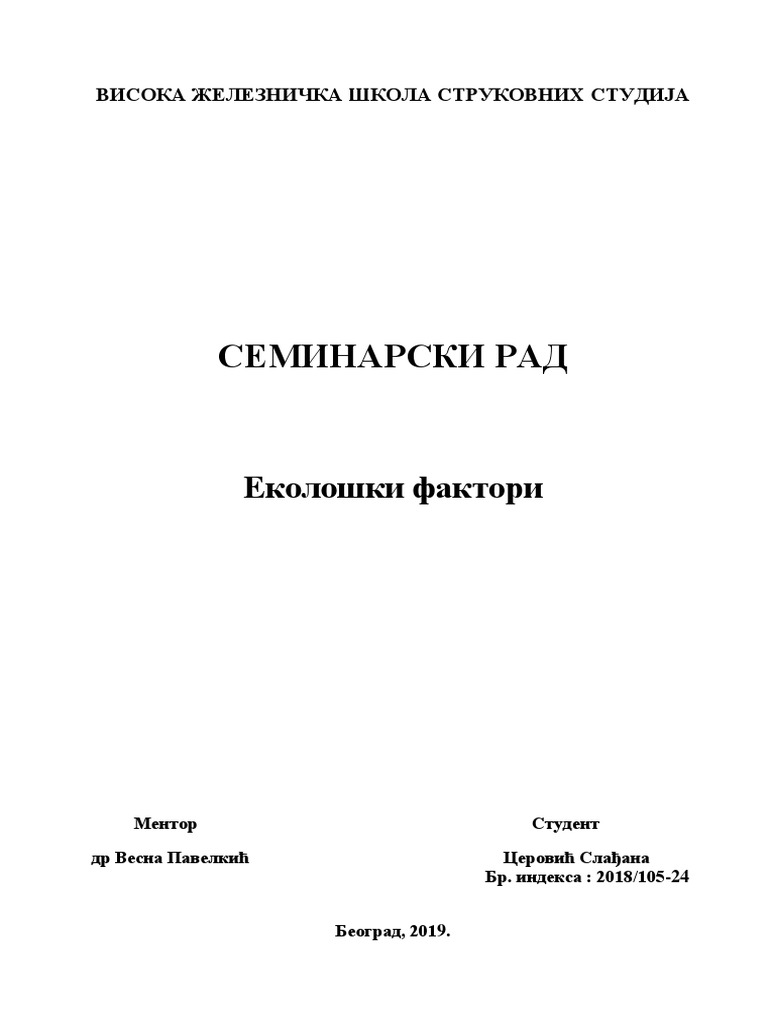 ВИСОКА ЖЕЛЕЗНИЧКА ШКОЛА СТРУКОВНИХ СТУДИЈА

СЕМИНАРСКИ РАД

Еколошки фактори

Ментор

др Весна Павелкић

Студент

Церовић Слађана
Бр. индекса : 2018/105-24

Београд, 2019.